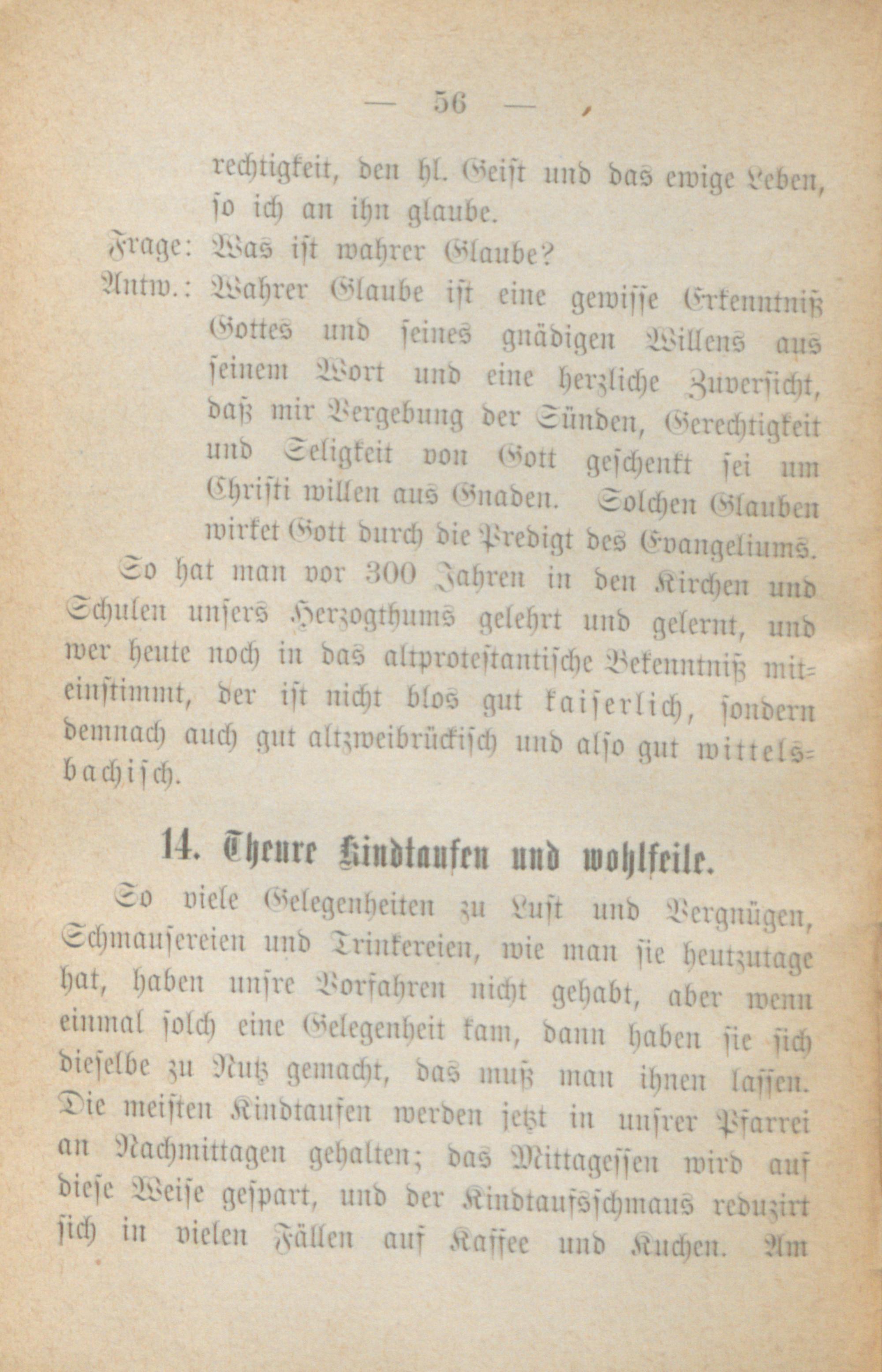 — 56 —

rechtigkeit, den hl. Geist und das ewige Leben, so ich an ihn glaube.

Frage: Was ist wahrer Glaube?

Antw.: Wahrer Glaube ist eine gewisse Erkenntniß Gottes und seines gnädigen Willens aus seinem Wort und eine herzliche Zuversicht, daß mir Vergebung der Sünden, Gerechtigkeit und Seligkeit von Gott geschenkt sei um Christi willen aus Gnaden. Solchen Glauben wirket Gott durch die Predigt des Evangeliums.

So hat man vor 300 Jahren in den Kirchen und Schulen unsers Herzogthums gelehrt und gelernt, und wer heute noch in das altprotestantische Bekenntniß miteinstimmt, der ist nicht blos gut kaiserlich, sondern demnach auch gut altzweibrückisch und also gut wittelsbachisch.

14. Theure Kindtaufen und wohlfeile.

So viele Gelegenheiten zu Lust und Vergnügen, Schmausereien und Trinkereien, wie man sie heutzutage hat, haben unsre Vorfahren nicht gehabt, aber wenn einmal solch eine Gelegenheit kam, dann haben sie sich dieselbe zu Nutz gemacht, das muß man ihnen lassen. Die meisten Kindtaufen werden jetzt in unsrer Pfarrei an Nachmittagen gehalten; das Mittagessen wird auf diese Weise gespart, und der Kindtaufsschmaus reduzirt sich in vielen Fällen auf Kaffee und Kuchen. Am